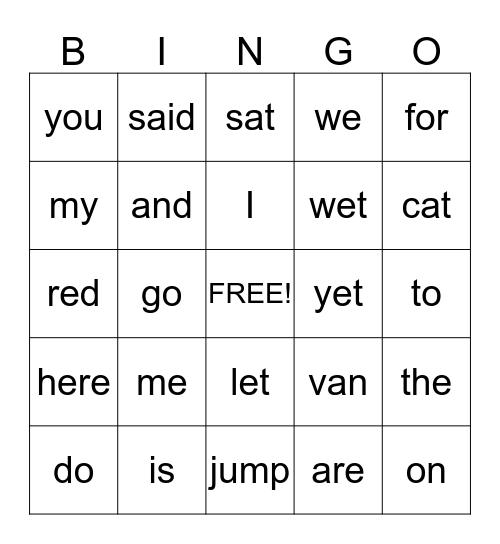 | B | I | N | G | O |
|---|---|---|---|---|
| you | said | sat | we | for |
| my | and | I | wet | cat |
| red | go | FREE! | yet | to |
| here | me | let | van | the |
| do | is | jump | are | on |